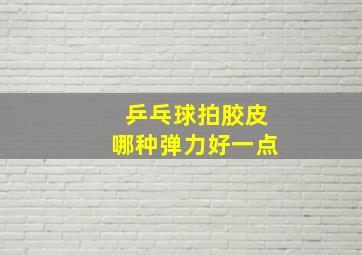 乒乓球拍胶皮
哪种弹力好一点